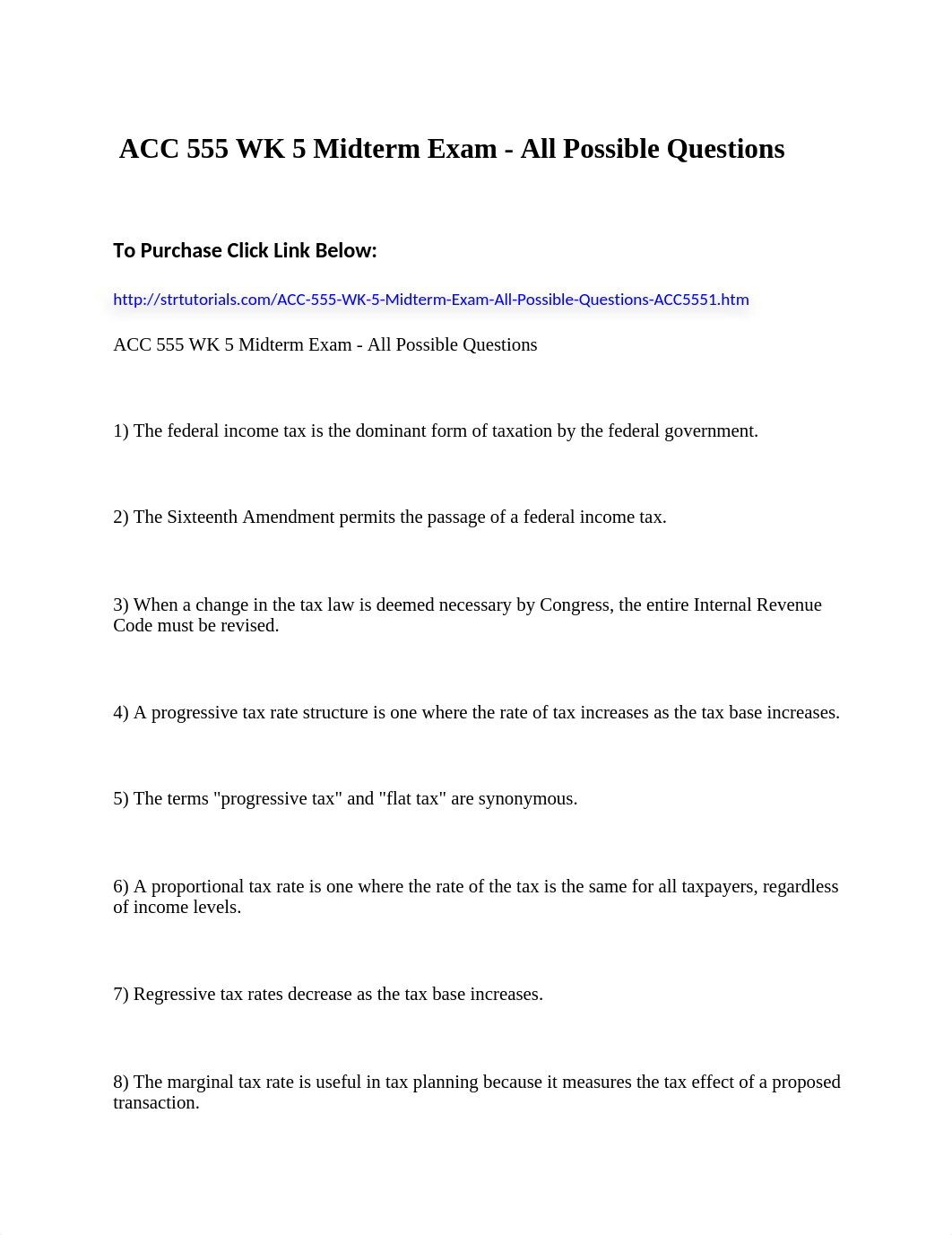 ACC 555 WK 5 Midterm Exam - All Possible Questions

To Purchase Click Link Below:

http://strtutorials.com/ACC-555-WK-5-Midterm-Exam-All-Possible-Questions-ACC5551.htm

ACC 555 WK 5 Midterm Exam - All Possible Questions

1) The federal income tax is the dominant form of taxation by the federal government.

2) The Sixteenth Amendment permits the passage of a federal income tax.

3) When a change in the tax law is deemed necessary by Congress, the entire Internal Revenue Code must be revised.

4) A progressive tax rate structure is one where the rate of tax increases as the tax base increases.

5) The terms "progressive tax" and "flat tax" are synonymous.

6) A proportional tax rate is one where the rate of the tax is the same for all taxpayers, regardless of income levels.

7) Regressive tax rates decrease as the tax base increases.

8) The marginal tax rate is useful in tax planning because it measures the tax effect of a proposed transaction.